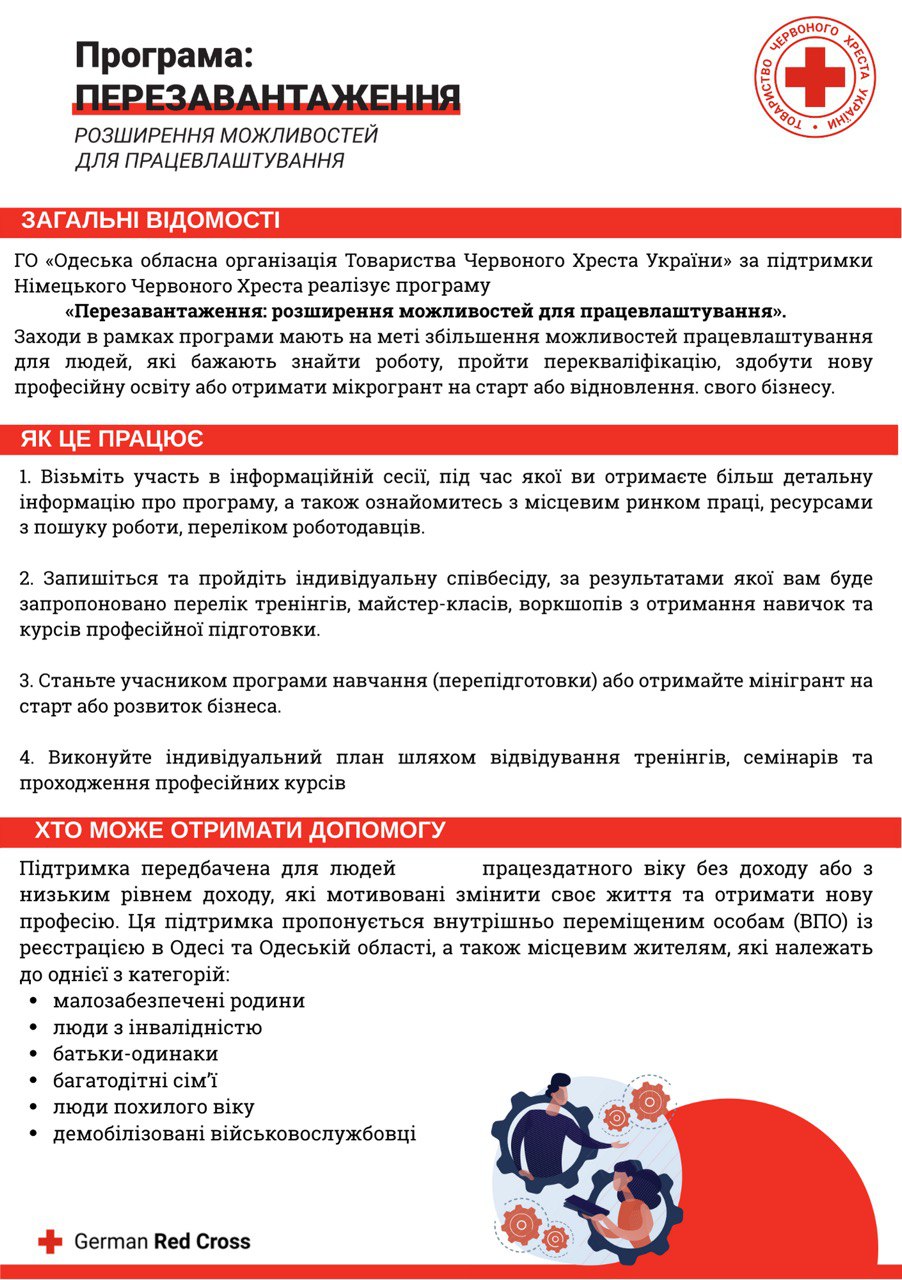 Програма:
ПЕРЕЗАВАНТАЖЕННЯ

РОЗШИРЕННЯ МОЖЛИВОСТЕЙ
ДЛЯ ПРАЦЕВЛАШТУВАННЯ

ТОВАРИСТВО ЧЕРВОНОГО ХРЕСТА УКРАЇНИ

ЗАГАЛЬНІ ВІДОМОСТІ

ГО «Одеська обласна організація Товариства Червоного Хреста України» за підтримки Німецького Червоного Хреста реалізує програму
«Перезавантаження: розширення можливостей для працевлаштування».
Заходи в рамках програми мають на меті збільшення можливостей працевлаштування для людей, які бажають знайти роботу, пройти перекваліфікацію, здобути нову професійну освіту або отримати мікрогрант на старт або відновлення. свого бізнесу.

ЯК ЦЕ ПРАЦЮЄ

1. Візьміть участь в інформаційній сесії, під час якої ви отримаєте більш детальну інформацію про програму, а також ознайомитесь з місцевим ринком праці, ресурсами з пошуку роботи, переліком роботодавців.

2. Запишіться та пройдіть індивідуальну співбесіду, за результатами якої вам буде запропоновано перелік тренінгів, майстер-класів, воркшопів з отримання навичок та курсів професійної підготовки.

3. Станьте учасником програми навчання (перепідготовки) або отримайте мінігрант на старт або розвиток бізнеса.

4. Виконуйте індивідуальний план шляхом відвідування тренінгів, семінарів та проходження професійних курсів

ХТО МОЖЕ ОТРИМАТИ ДОПОМОГУ

Підтримка передбачена для людей працездатного віку без доходу або з низьким рівнем доходу, які мотивовані змінити своє життя та отримати нову професію. Ця підтримка пропонується внутрішньо переміщеним особам (ВПО) із реєстрацією в Одесі та Одеській області, а також місцевим жителям, які належать до однієї з категорій:
• малозабезпечені родини
• люди з інвалідністю
• батьки-одинаки
• багатодітні сім'ї
• люди похилого віку
• демобілізовані військовослужбовці

German Red Cross